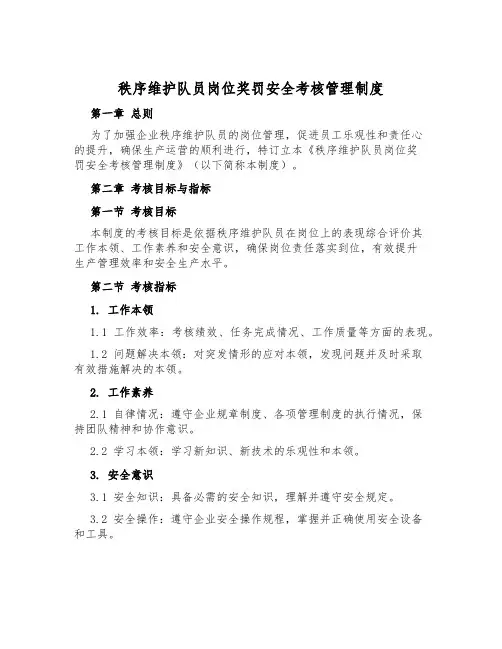 秩序维护队员岗位奖罚安全考核管理制度

第一章 总则

为了加强企业秩序维护队员的岗位管理，促进员工乐观性和责任心的提升，确保生产运营的顺利进行，特订立本《秩序维护队员岗位奖罚安全考核管理制度》（以下简称本制度）。

第二章 考核目标与指标

第一节 考核目标

本制度的考核目标是依据秩序维护队员在岗位上的表现综合评价其工作本领、工作素养和安全意识，确保岗位责任落实到位，有效提升生产管理效率和安全生产水平。

第二节 考核指标

1. 工作本领

1.1 工作效率：考核绩效、任务完成情况、工作质量等方面的表现。

1.2 问题解决本领：对突发情形的应对本领，发现问题并及时采取有效措施解决的本领。

2. 工作素养

2.1 自律情况：遵守企业规章制度、各项管理制度的执行情况，保持团队精神和协作意识。

2.2 学习本领：学习新知识、新技术的乐观性和本领。

3. 安全意识

3.1 安全知识：具备必需的安全知识，理解并遵守安全规定。

3.2 安全操作：遵守企业安全操作规程，掌握并正确使用安全设备和工具。